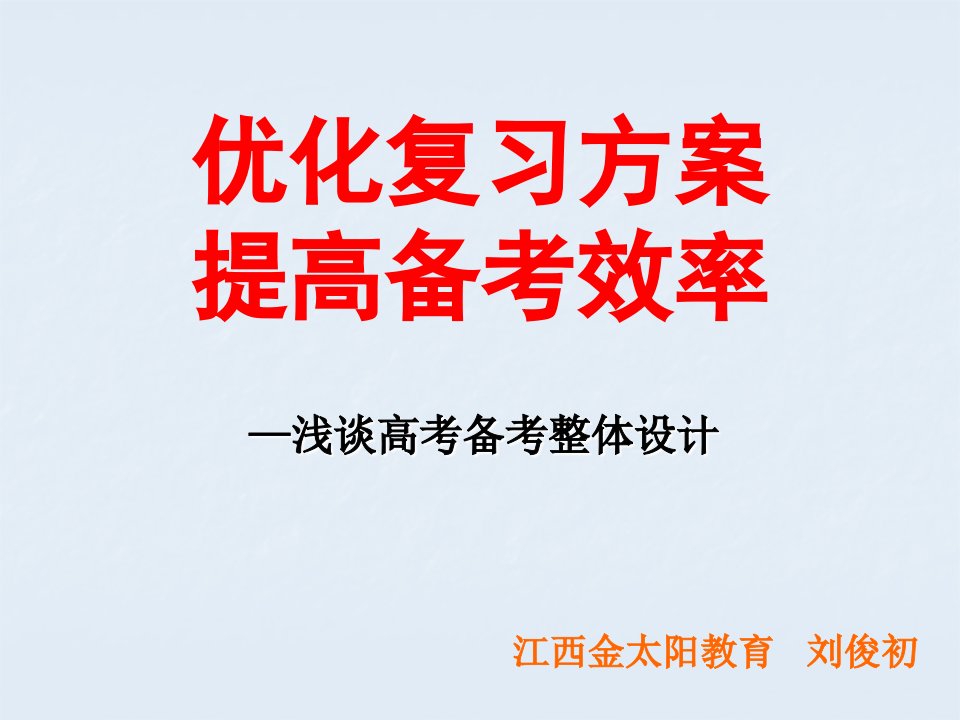 优化复习方案
提高备考效率

—浅谈高考备考整体设计

江西金太阳教育　刘俊初